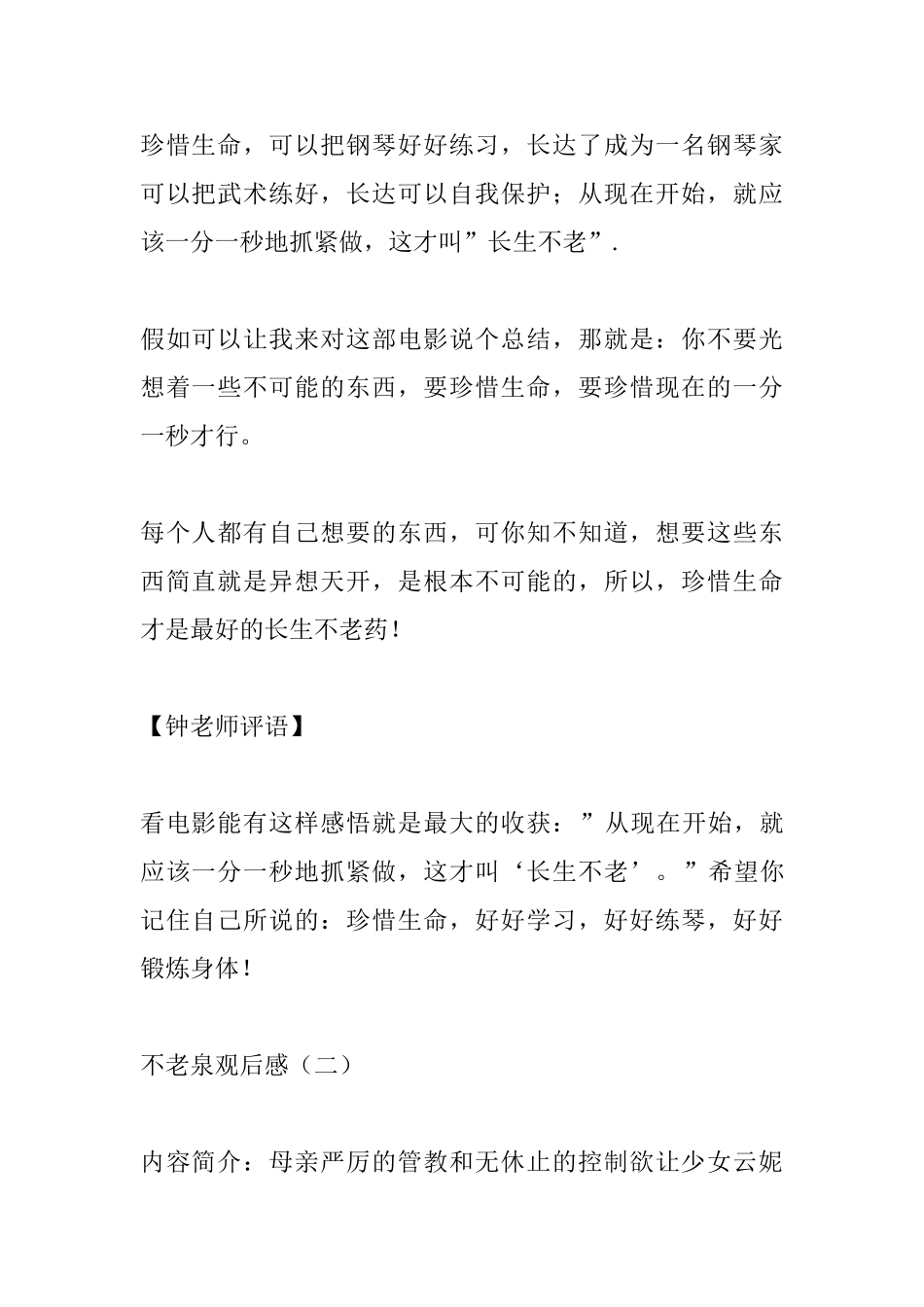 珍惜生命，可以把钢琴好好练习，长达了成为一名钢琴家可以把武术练好，长达可以自我保护；从现在开始，就应该一分一秒地抓紧做，这才叫”长生不老”.

假如可以让我来对这部电影说个总结，那就是：你不要光想着一些不可能的东西，要珍惜生命，要珍惜现在的一分一秒才行。

每个人都有自己想要的东西，可你知不知道，想要这些东西简直就是异想天开，是根本不可能的，所以，珍惜生命才是最好的长生不老药!

【钟老师评语】

看电影能有这样感悟就是最大的收获：”从现在开始，就应该一分一秒地抓紧做，这才叫‘长生不老’。”希望你记住自己所说的：珍惜生命，好好学习，好好练琴，好好锻炼身体!

不老泉观后感（二）

内容简介：母亲严厉的管教和无休止的控制欲让少女云妮